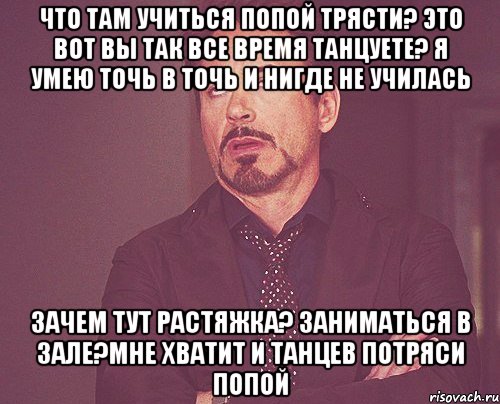 ЧТО ТАМ УЧИТЬСЯ ПОПОЙ ТРЯСТИ? ЭТО ВОТ ВЫ ТАК ВСЕ ВРЕМЯ ТАНЦУЕТЕ? Я УМЕЮ ТОЧЬ В ТОЧЬ И НИГДЕ НЕ УЧИЛАСЬ

ЗАЧЕМ ТУТ РАСТЯЖКА? ЗАНИМАТЬСЯ В ЗАЛЕ?МНЕ ХВАТИТ И ТАНЦЕВ ПОТРЯСИ ПОПОЙ

risovach.ru